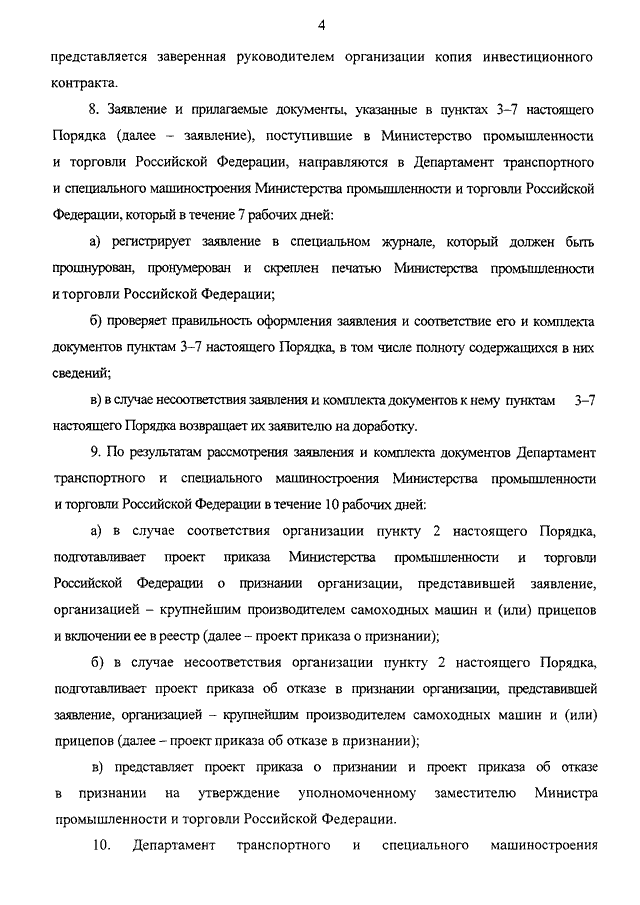 4

представляется заверенная руководителем организации копия инвестиционного контракта.

8. Заявление и прилагаемые документы, указанные в пунктах 3–7 настоящего Порядка (далее – заявление), поступившие в Министерство промышленности и торговли Российской Федерации, направляются в Департамент транспортного и специального машиностроения Министерства промышленности и торговли Российской Федерации, который в течение 7 рабочих дней:

а) регистрирует заявление в специальном журнале, который должен быть прошнурован, пронумерован и скреплен печатью Министерства промышленности и торговли Российской Федерации;

б) проверяет правильность оформления заявления и соответствие его и комплекта документов пунктам 3–7 настоящего Порядка, в том числе полноту содержащихся в них сведений;

в) в случае несоответствия заявления и комплекта документов к нему пунктам 3–7 настоящего Порядка возвращает их заявителю на доработку.

9. По результатам рассмотрения заявления и комплекта документов Департамент транспортного и специального машиностроения Министерства промышленности и торговли Российской Федерации в течение 10 рабочих дней:

а) в случае соответствия организации пункту 2 настоящего Порядка, подготавливает проект приказа Министерства промышленности и торговли Российской Федерации о признании организации, представившей заявление, организацией – крупнейшим производителем самоходных машин и (или) прицепов и включении ее в реестр (далее – проект приказа о признании);

б) в случае несоответствия организации пункту 2 настоящего Порядка, подготавливает проект приказа об отказе в признании организации, представившей заявление, организацией – крупнейшим производителем самоходных машин и (или) прицепов (далее – проект приказа об отказе в признании);

в) представляет проект приказа о признании и проект приказа об отказе в признании на утверждение уполномоченному заместителю Министра промышленности и торговли Российской Федерации.

10. Департамент транспортного и специального машиностроения